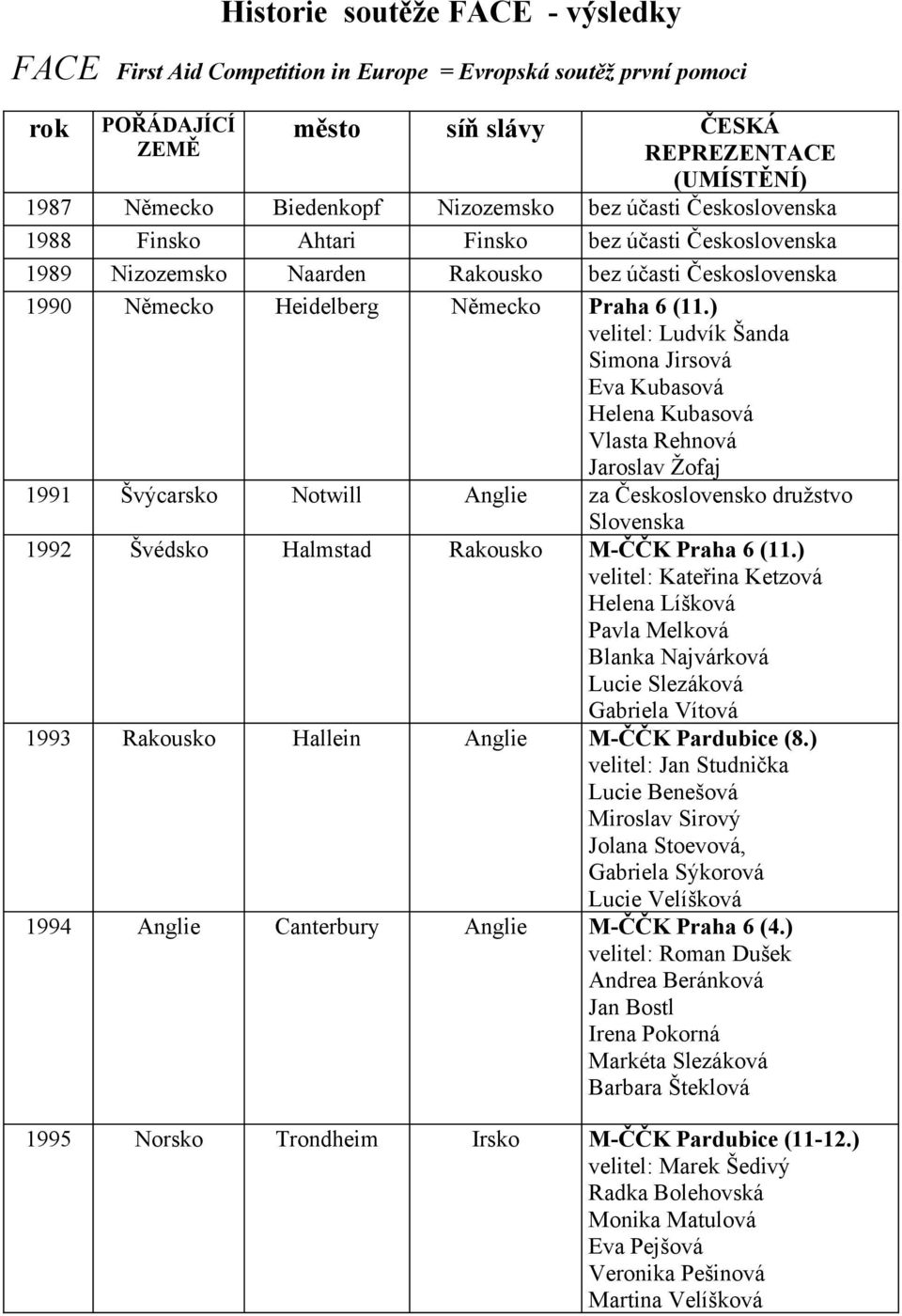 Historie soutěže FACE - výsledky

FACE First Aid Competition in Europe = Evropská soutěž první pomoci

| rok | POŘÁDAJÍCÍ ZEMĚ | město | síň slávy | ČESKÁ REPREZENTACE (UMÍSTĚNÍ) |
|---|---|---|---|---|
| 1987 | Německo | Biedenkopf | Nizozemsko | bez účasti Československa |
| 1988 | Finsko | Ahtari | Finsko | bez účasti Československa |
| 1989 | Nizozemsko | Naarden | Rakousko | bez účasti Československa |
| 1990 | Německo | Heidelberg | Německo | Praha 6 (11.) velitel: Ludvík Šanda Simona Jirsová Eva Kubasová Helena Kubasová Vlasta Rehnová Jaroslav Žofaj |
| 1991 | Švýcarsko | Notwill | Anglie | za Československo družstvo Slovenska |
| 1992 | Švédsko | Halmstad | Rakousko | M-ČČK Praha 6 (11.) velitel: Kateřina Ketzová Helena Líšková Pavla Melková Blanka Najvárková Lucie Slezáková Gabriela Vítová |
| 1993 | Rakousko | Hallein | Anglie | M-ČČK Pardubice (8.) velitel: Jan Studnička Lucie Benešová Miroslav Sirový Jolana Stoevová, Gabriela Sýkorová Lucie Velíšková |
| 1994 | Anglie | Canterbury | Anglie | M-ČČK Praha 6 (4.) velitel: Roman Dušek Andrea Beránková Jan Bostl Irena Pokorná Markéta Slezáková Barbara Šteklová |
| 1995 | Norsko | Trondheim | Irsko | M-ČČK Pardubice (11-12.) velitel: Marek Šedivý Radka Bolehovská Monika Matulová Eva Pejšová Veronika Pešinová Martina Velíšková |